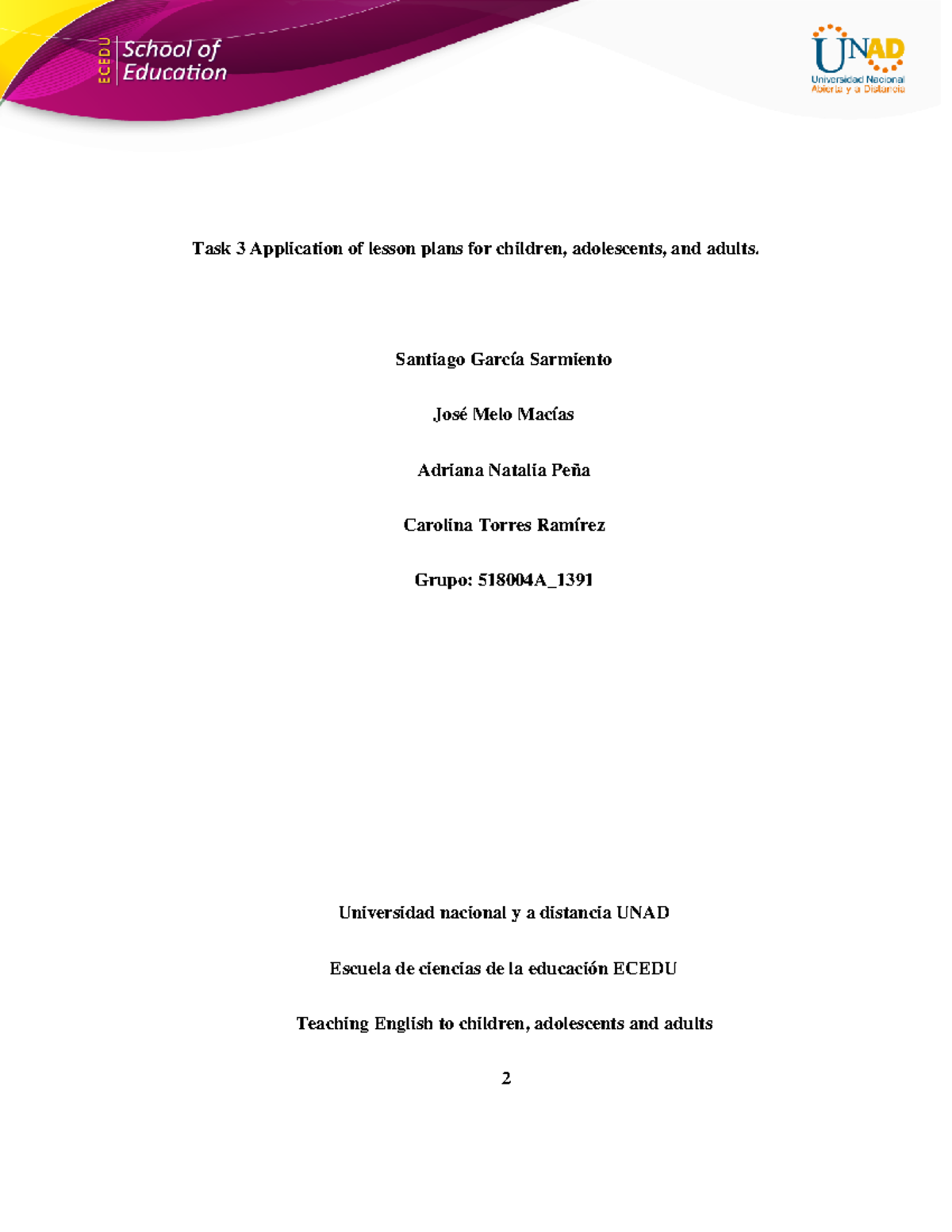 ECEDU School of Education

UNAD
Universidad Nacional Abierta y a Distancia

Task 3 Application of lesson plans for children, adolescents, and adults.

Santiago García Sarmiento

José Melo Macías

Adriana Natalia Peña

Carolina Torres Ramírez

Grupo: 518004A_1391

Universidad nacional y a distancia UNAD

Escuela de ciencias de la educación ECEDU

Teaching English to children, adolescents and adults

2